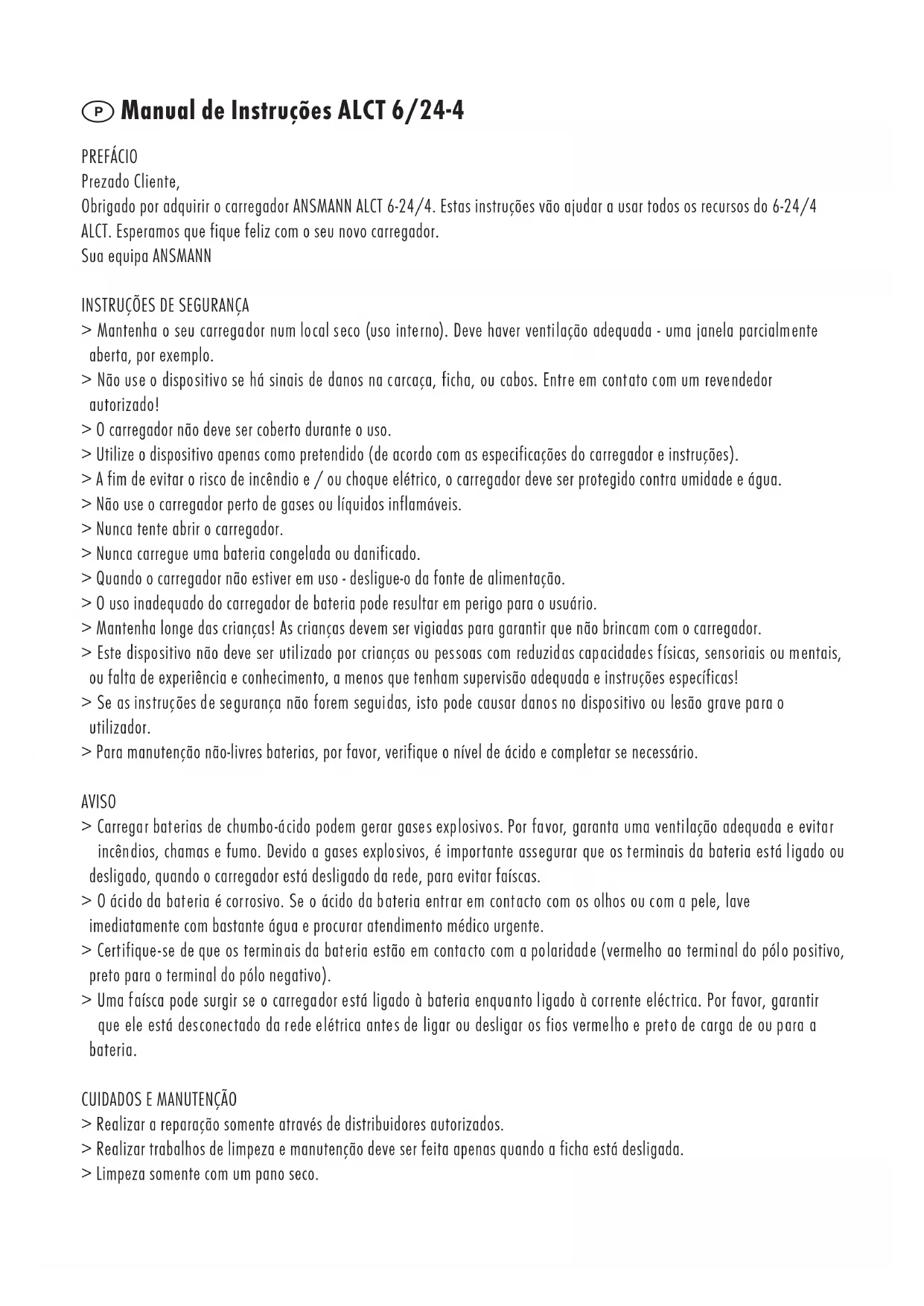 P Manual de Instruções ALCT 6/24-4

PREFÁCIO
Prezado Cliente,
Obrigado por adquirir o carregador ANSMANN ALCT 6-24/4. Estas instruções vão ajudar a usar todos os recursos do 6-24/4 ALCT. Esperamos que fique feliz com o seu novo carregador.
Sua equipa ANSMANN

INSTRUÇÕES DE SEGURANÇA
> Mantenha o seu carregador num local seco (uso interno). Deve haver ventilação adequada - uma janela parcialmente aberta, por exemplo.
> Não use o dispositivo se há sinais de danos na carcaça, ficha, ou cabos. Entre em contato com um revendedor autorizado!
> O carregador não deve ser coberto durante o uso.
> Utilize o dispositivo apenas como pretendido (de acordo com as especificações do carregador e instruções).
> A fim de evitar o risco de incêndio e / ou choque elétrico, o carregador deve ser protegido contra umidade e água.
> Não use o carregador perto de gases ou líquidos inflamáveis.
> Nunca tente abrir o carregador.
> Nunca carregue uma bateria congelada ou danificado.
> Quando o carregador não estiver em uso - desligue-o da fonte de alimentação.
> O uso inadequado do carregador de bateria pode resultar em perigo para o usuário.
> Mantenha longe das crianças! As crianças devem ser vigiadas para garantir que não brincam com o carregador.
> Este dispositivo não deve ser utilizado por crianças ou pessoas com reduzidas capacidades físicas, sensoriais ou mentais, ou falta de experiência e conhecimento, a menos que tenham supervisão adequada e instruções específicas!
> Se as instruções de segurança não forem seguidas, isto pode causar danos no dispositivo ou lesão grave para o utilizador.
> Para manutenção não-livres baterias, por favor, verifique o nível de ácido e completar se necessário.

AVISO
> Carregar baterias de chumbo-ácido podem gerar gases explosivos. Por favor, garanta uma ventilação adequada e evitar incêndios, chamas e fumo. Devido a gases explosivos, é importante assegurar que os terminais da bateria está ligado ou desligado, quando o carregador está desligado da rede, para evitar faíscas.
> O ácido da bateria é corrosivo. Se o ácido da bateria entrar em contacto com os olhos ou com a pele, lave imediatamente com bastante água e procurar atendimento médico urgente.
> Certifique-se de que os terminais da bateria estão em contacto com a polaridade (vermelho ao terminal do pólo positivo, preto para o terminal do pólo negativo).
> Uma faísca pode surgir se o carregador está ligado à bateria enquanto ligado à corrente eléctrica. Por favor, garantir que ele está desconectado da rede elétrica antes de ligar ou desligar os fios vermelho e preto de carga de ou para a bateria.

CUIDADOS E MANUTENÇÃO
> Realizar a reparação somente através de distribuidores autorizados.
> Realizar trabalhos de limpeza e manutenção deve ser feita apenas quando a ficha está desligada.
> Limpeza somente com um pano seco.